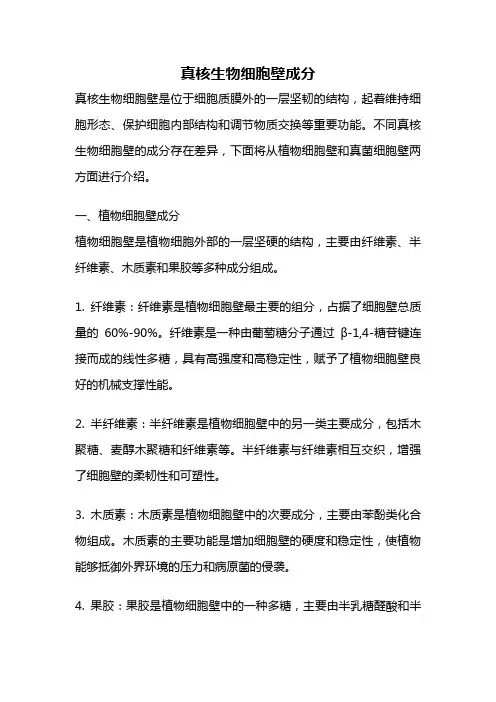 真核生物细胞壁成分

真核生物细胞壁是位于细胞质膜外的一层坚韧的结构，起着维持细胞形态、保护细胞内部结构和调节物质交换等重要功能。不同真核生物细胞壁的成分存在差异，下面将从植物细胞壁和真菌细胞壁两方面进行介绍。

一、植物细胞壁成分

植物细胞壁是植物细胞外部的一层坚硬的结构，主要由纤维素、半纤维素、木质素和果胶等多种成分组成。

1. 纤维素：纤维素是植物细胞壁最主要的组分，占据了细胞壁总质量的 60%-90%。纤维素是一种由葡萄糖分子通过 β-1,4-糖苷键连接而成的线性多糖，具有高强度和高稳定性，赋予了植物细胞壁良好的机械支撑性能。

2. 半纤维素：半纤维素是植物细胞壁中的另一类主要成分，包括木聚糖、麦醇木聚糖和纤维素等。半纤维素与纤维素相互交织，增强了细胞壁的柔韧性和可塑性。

3. 木质素：木质素是植物细胞壁中的次要成分，主要由苯酚类化合物组成。木质素的主要功能是增加细胞壁的硬度和稳定性，使植物能够抵御外界环境的压力和病原菌的侵袭。

4. 果胶：果胶是植物细胞壁中的一种多糖，主要由半乳糖醛酸和半